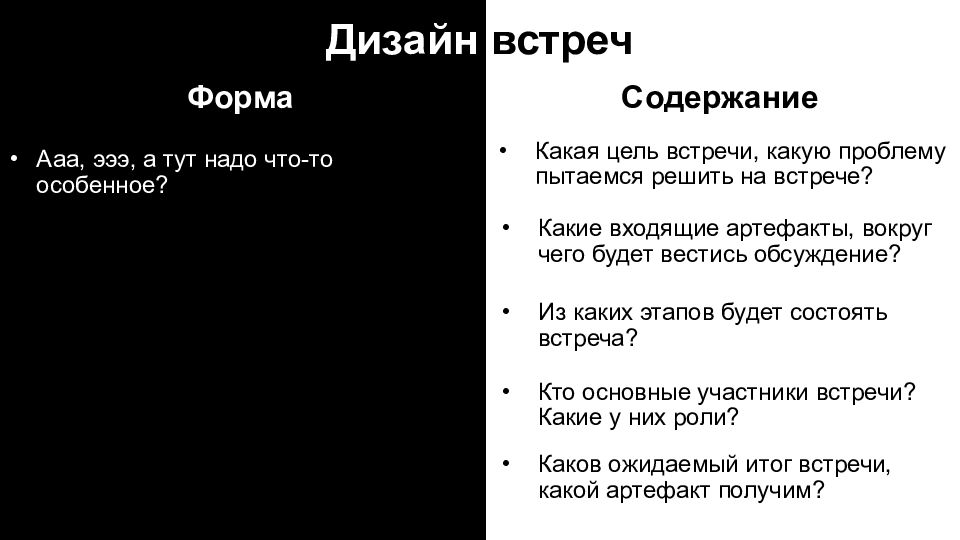 Дизайн встреч

Форма

• Ааа, эээ, а тут надо что-то особенное?

Содержание

• Какая цель встречи, какую проблему пытаемся решить на встрече?

• Какие входящие артефакты, вокруг чего будет вестись обсуждение?

• Из каких этапов будет состоять встреча?

• Кто основные участники встречи? Какие у них роли?

• Каков ожидаемый итог встречи, какой артефакт получим?